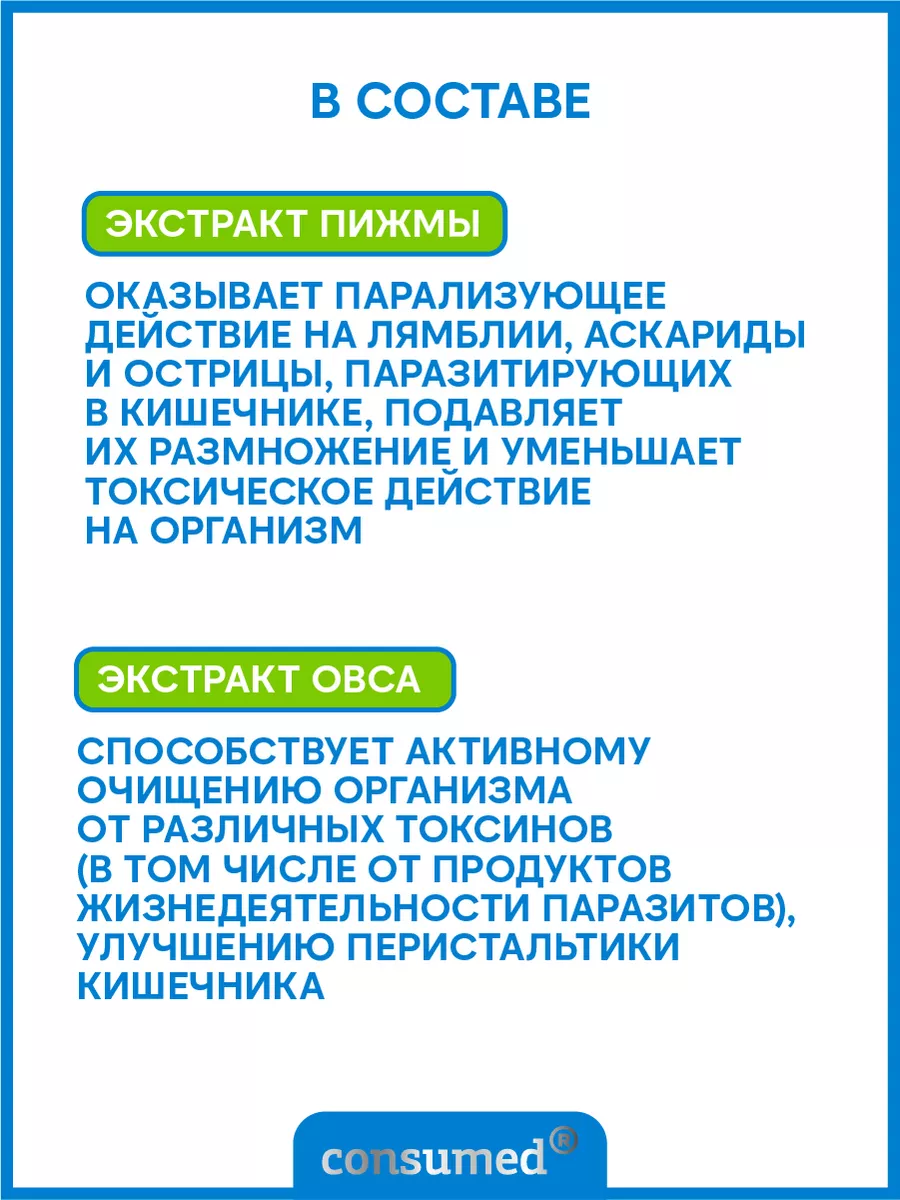 В СОСТАВЕ

ЭКСТРАКТ ПИЖМЫ

ОКАЗЫВАЕТ ПАРАЛИЗУЮЩЕЕ ДЕЙСТВИЕ НА ЛЯМБЛИИ, АСКАРИДЫ И ОСТРИЦЫ, ПАРАЗИТИРУЮЩИХ В КИШЕЧНИКЕ, ПОДАВЛЯЕТ ИХ РАЗМНОЖЕНИЕ И УМЕНЬШАЕТ ТОКСИЧЕСКОЕ ДЕЙСТВИЕ НА ОРГАНИЗМ

ЭКСТРАКТ ОВСА

СПОСОБСТВУЕТ АКТИВНОМУ ОЧИЩЕНИЮ ОРГАНИЗМА ОТ РАЗЛИЧНЫХ ТОКСИНОВ (В ТОМ ЧИСЛЕ ОТ ПРОДУКТОВ ЖИЗНЕДЕЯТЕЛЬНОСТИ ПАРАЗИТОВ), УЛУЧШЕНИЮ ПЕРИСТАЛЬТИКИ КИШЕЧНИКА

consumed®